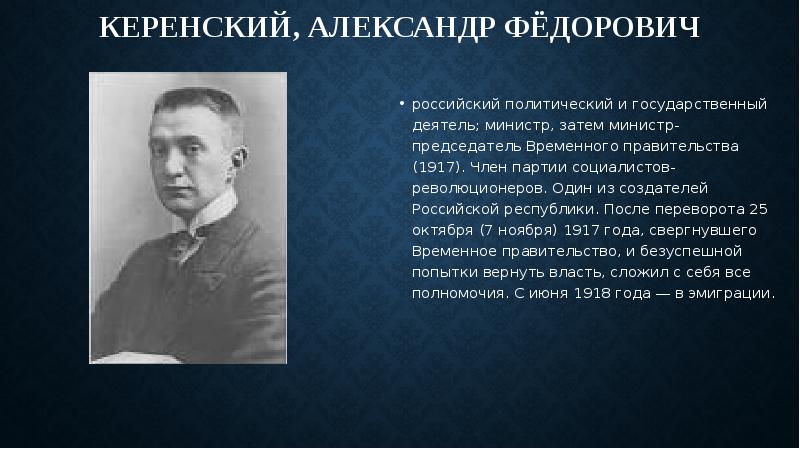 КЕРЕНСКИЙ, АЛЕКСАНДР ФЁДОРОВИЧ

• российский политический и государственный деятель; министр, затем министр-председатель Временного правительства (1917). Член партии социалистов-революционеров. Один из создателей Российской республики. После переворота 25 октября (7 ноября) 1917 года, свергнувшего Временное правительство, и безуспешной попытки вернуть власть, сложил с себя все полномочия. С июня 1918 года — в эмиграции.